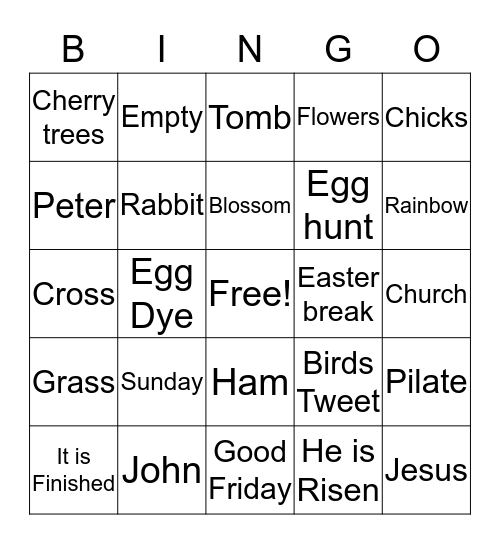 | B | I | N | G | O |
|---|---|---|---|---|
| Cherry trees | Empty | Tomb | Flowers | Chicks |
| Peter | Rabbit | Blossom | Egg hunt | Rainbow |
| Cross | Egg Dye | Free! | Easter break | Church |
| Grass | Sunday | Ham | Birds Tweet | Pilate |
| It is Finished | John | Good Friday | He is Risen | Jesus |